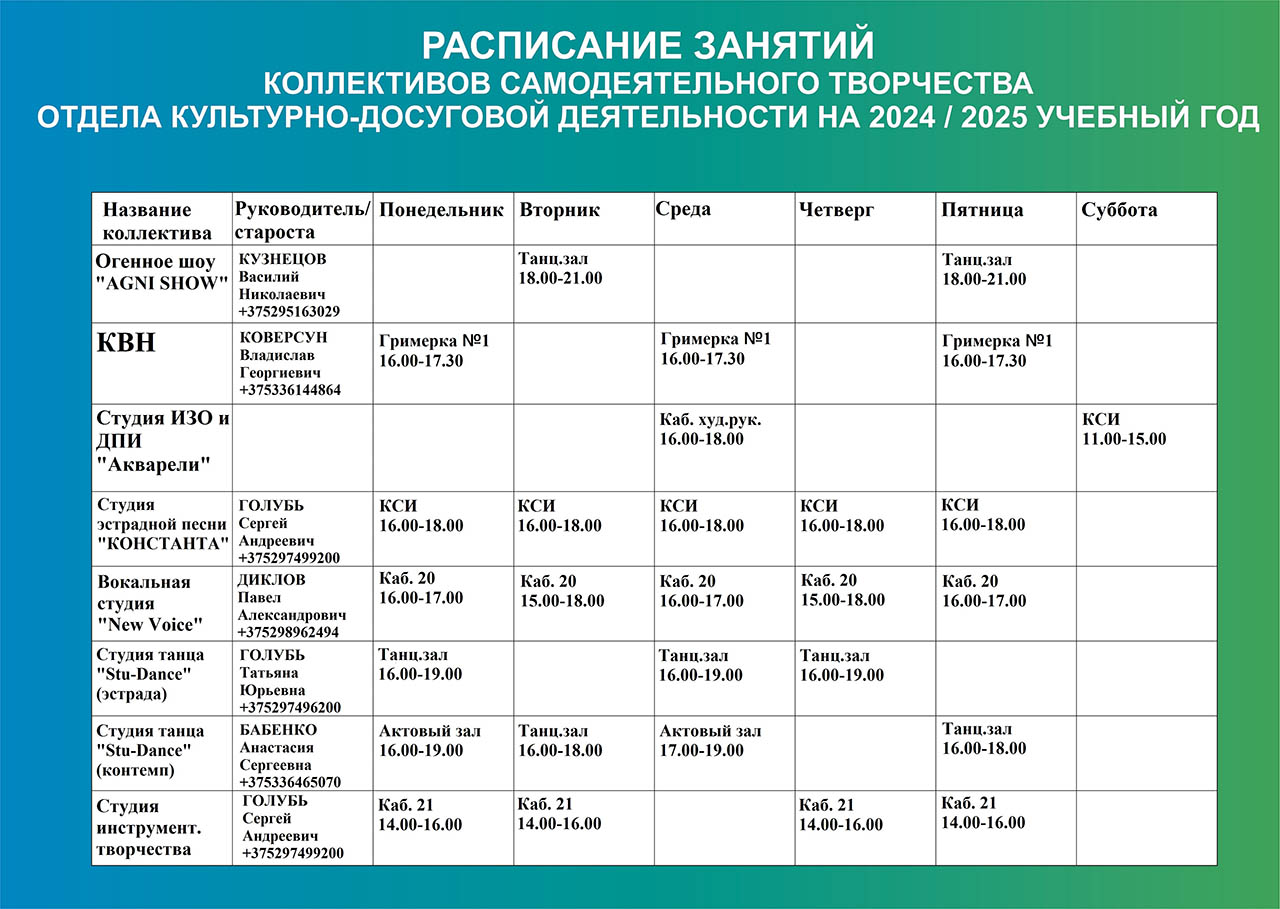 РАСПИСАНИЕ ЗАНЯТИЙ
КОЛЛЕКТИВОВ САМОДЕЯТЕЛЬНОГО ТВОРЧЕСТВА
ОТДЕЛА КУЛЬТУРНО-ДОСУГОВОЙ ДЕЯТЕЛЬНОСТИ НА 2024 / 2025 УЧЕБНЫЙ ГОД

| Название коллектива | Руководитель/ староста | Понедельник | Вторник | Среда | Четверг | Пятница | Суббота |
|---|---|---|---|---|---|---|---|
| Огенное шоу "AGNI SHOW" | КУЗНЕЦОВ Василий Николаевич +375295163029 | | Танц.зал 18.00-21.00 | | | Танц.зал 18.00-21.00 | |
| КВН | КОВЕРСУН Владислав Георгиевич +375336144864 | Гримерка №1 16.00-17.30 | | Гримерка №1 16.00-17.30 | | Гримерка №1 16.00-17.30 | |
| Студия ИЗО и ДПИ "Акварели" | | | | Каб. худ.рук. 16.00-18.00 | | | КСИ 11.00-15.00 |
| Студия эстрадной песни "КОНСТАНТА" | ГОЛУБЬ Сергей Андреевич +375297499200 | КСИ 16.00-18.00 | КСИ 16.00-18.00 | КСИ 16.00-18.00 | КСИ 16.00-18.00 | КСИ 16.00-18.00 | |
| Вокальная студия "New Voice" | ДИКЛОВ Павел Александрович +375298962494 | Каб. 20 16.00-17.00 | Каб. 20 15.00-18.00 | Каб. 20 16.00-17.00 | Каб. 20 15.00-18.00 | Каб. 20 16.00-17.00 | |
| Студия танца "Stu-Dance" (эстрада) | ГОЛУБЬ Татьяна Юрьевна +375297496200 | Танц.зал 16.00-19.00 | | Танц.зал 16.00-19.00 | Танц.зал 16.00-19.00 | | |
| Студия танца "Stu-Dance" (контемп) | БАБЕНКО Анастасия Сергеевна +375336465070 | Актовый зал 16.00-19.00 | Танц.зал 16.00-18.00 | Актовый зал 17.00-19.00 | | Танц.зал 16.00-18.00 | |
| Студия инструмент. творчества | ГОЛУБЬ Сергей Андреевич +375297499200 | Каб. 21 14.00-16.00 | Каб. 21 14.00-16.00 | | Каб. 21 14.00-16.00 | Каб. 21 14.00-16.00 | |